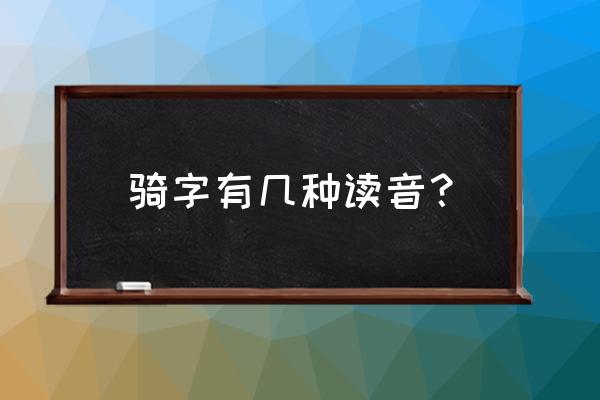 骑字有几种读音？